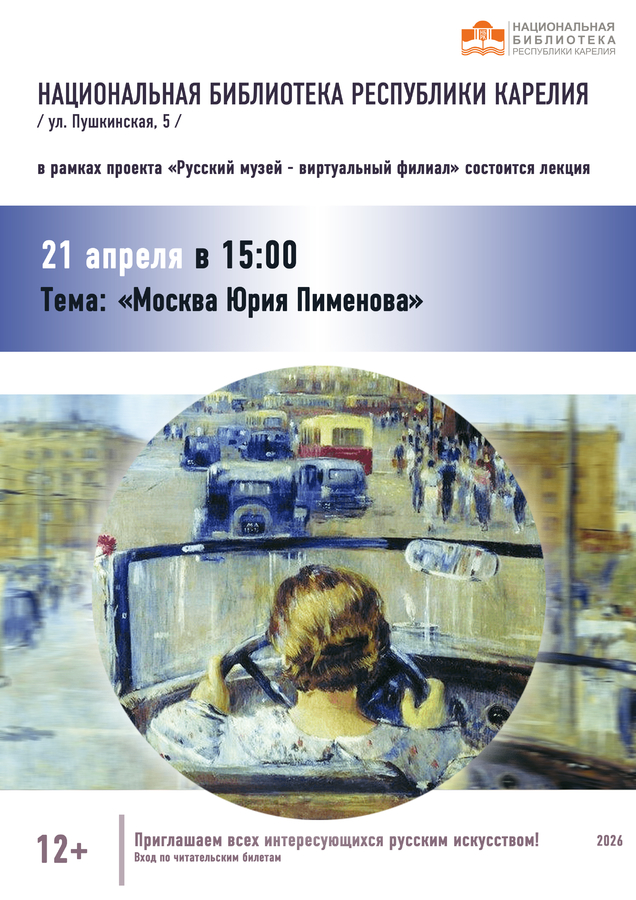 НАЦИОНАЛЬНАЯ БИБЛИОТЕКА РЕСПУБЛИКИ КАРЕЛИЯ

НАЦИОНАЛЬНАЯ БИБЛИОТЕКА РЕСПУБЛИКИ КАРЕЛИЯ
/ ул. Пушкинская, 5 /

в рамках проекта «Русский музей - виртуальный филиал» состоится лекция

21 апреля в 15:00
Тема: «Москва Юрия Пименова»

12+

Приглашаем всех интересующихся русским искусством!
Вход по читательским билетам

2026